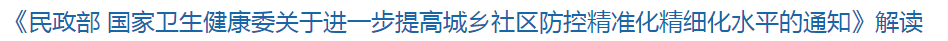 《民政部 国家卫生健康委关于进一步提高城乡社区防控精准化精细化水平的通知》解读